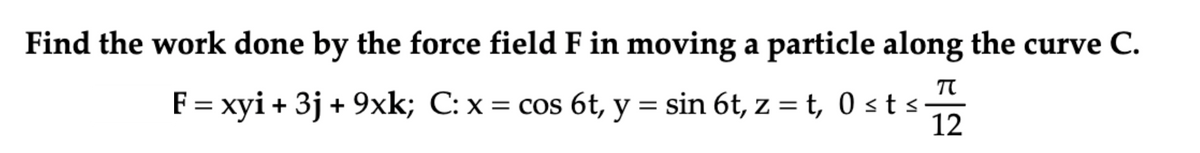 Find the work done by the force field F in moving a particle along the curve C.

$F = xy\mathbf{i} + 3\mathbf{j} + 9x\mathbf{k}$; C: $x = \cos 6t$, $y = \sin 6t$, $z = t$, $0 \le t \le \frac{\pi}{12}$